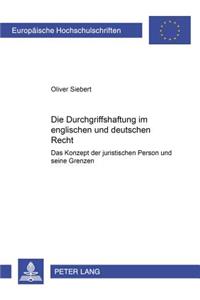 Europäische Hochschulschriften

Oliver Siebert

Die Durchgriffshaftung im englischen und deutschen Recht

Das Konzept der juristischen Person und seine Grenzen

PETER LANG